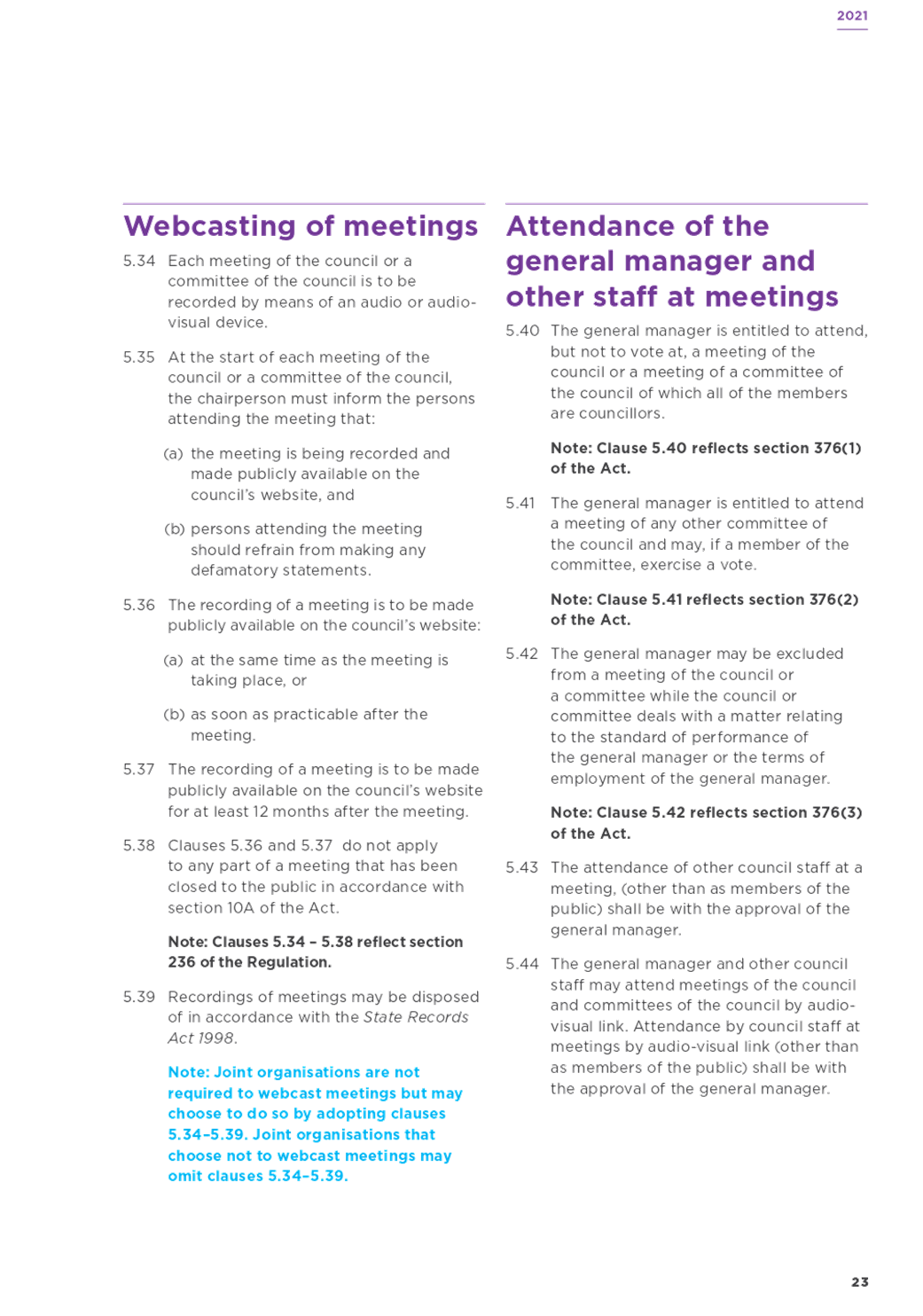 2021

Webcasting of meetings

5.34 Each meeting of the council or a committee of the council is to be recorded by means of an audio or audio-visual device.

5.35 At the start of each meeting of the council or a committee of the council, the chairperson must inform the persons attending the meeting that:

(a) the meeting is being recorded and made publicly available on the council's website, and

(b) persons attending the meeting should refrain from making any defamatory statements.

5.36 The recording of a meeting is to be made publicly available on the council's website:

(a) at the same time as the meeting is taking place, or

(b) as soon as practicable after the meeting.

5.37 The recording of a meeting is to be made publicly available on the council's website for at least 12 months after the meeting.

5.38 Clauses 5.36 and 5.37 do not apply to any part of a meeting that has been closed to the public in accordance with section 10A of the Act.

Note: Clauses 5.34 – 5.38 reflect section 236 of the Regulation.

5.39 Recordings of meetings may be disposed of in accordance with the State Records Act 1998.

Note: Joint organisations are not required to webcast meetings but may choose to do so by adopting clauses 5.34–5.39. Joint organisations that choose not to webcast meetings may omit clauses 5.34–5.39.

Attendance of the general manager and other staff at meetings

5.40 The general manager is entitled to attend, but not to vote at, a meeting of the council or a meeting of a committee of the council of which all of the members are councillors.

Note: Clause 5.40 reflects section 376(1) of the Act.

5.41 The general manager is entitled to attend a meeting of any other committee of the council and may, if a member of the committee, exercise a vote.

Note: Clause 5.41 reflects section 376(2) of the Act.

5.42 The general manager may be excluded from a meeting of the council or a committee while the council or committee deals with a matter relating to the standard of performance of the general manager or the terms of employment of the general manager.

Note: Clause 5.42 reflects section 376(3) of the Act.

5.43 The attendance of other council staff at a meeting, (other than as members of the public) shall be with the approval of the general manager.

5.44 The general manager and other council staff may attend meetings of the council and committees of the council by audio-visual link. Attendance by council staff at meetings by audio-visual link (other than as members of the public) shall be with the approval of the general manager.

23